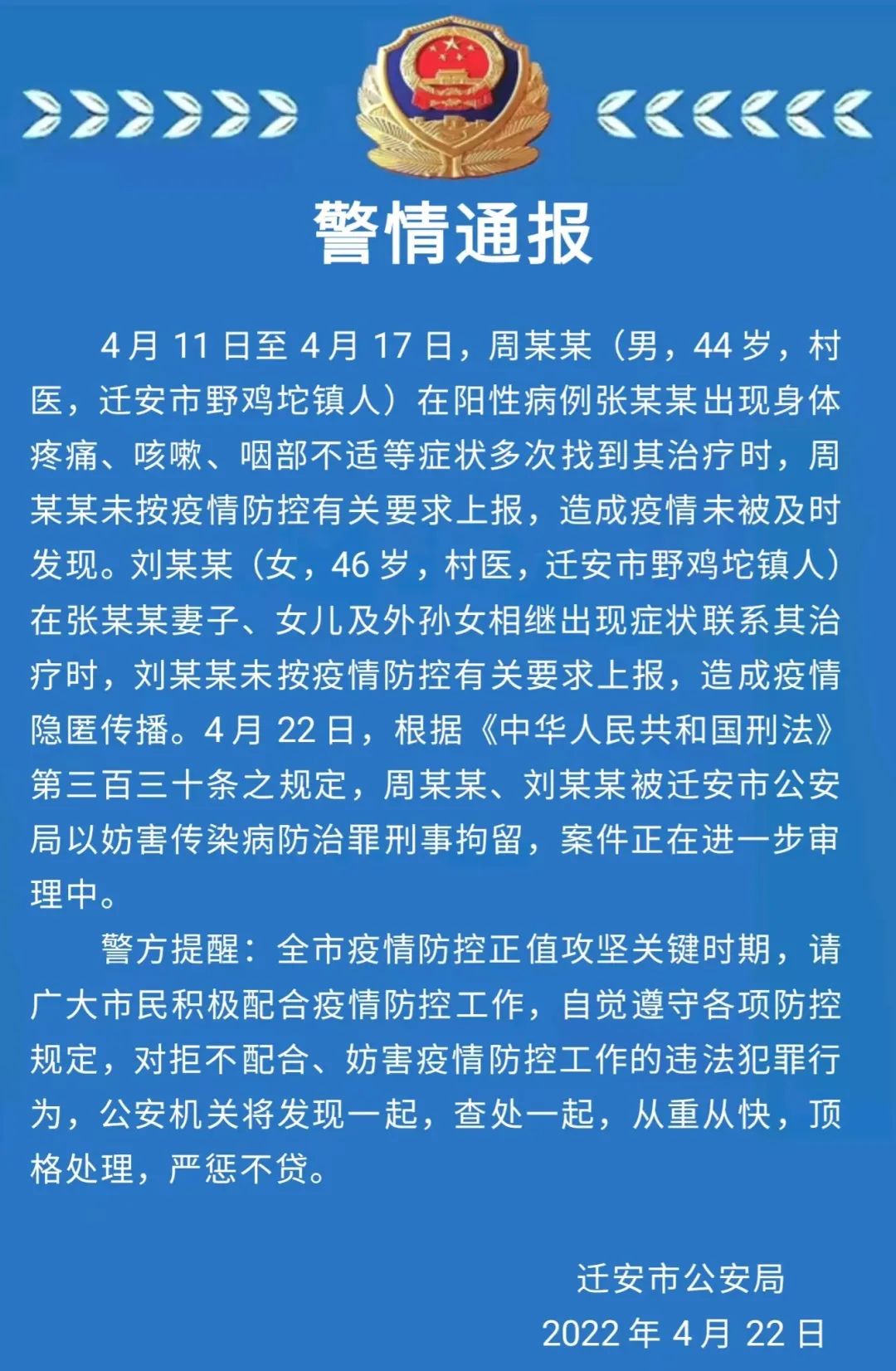 警情通报

4月11日至4月17日，周某某（男，44岁，村医，迁安市野鸡坨镇人）在阳性病例张某某出现身体疼痛、咳嗽、咽部不适等症状多次找到其治疗时，周某某未按疫情防控有关要求上报，造成疫情未被及时发现。刘某某（女，46岁，村医，迁安市野鸡坨镇人）在张某某妻子、女儿及外孙女相继出现症状联系其治疗时，刘某某未按疫情防控有关要求上报，造成疫情隐匿传播。4月22日，根据《中华人民共和国刑法》第三百三十条之规定，周某某、刘某某被迁安市公安局以妨害传染病防治罪刑事拘留，案件正在进一步审理中。

警方提醒：全市疫情防控正值攻坚关键时期，请广大市民积极配合疫情防控工作，自觉遵守各项防控规定，对拒不配合、妨害疫情防控工作的违法犯罪行为，公安机关将发现一起，查处一起，从重从快，顶格处理，严惩不贷。

迁安市公安局
2022年4月22日